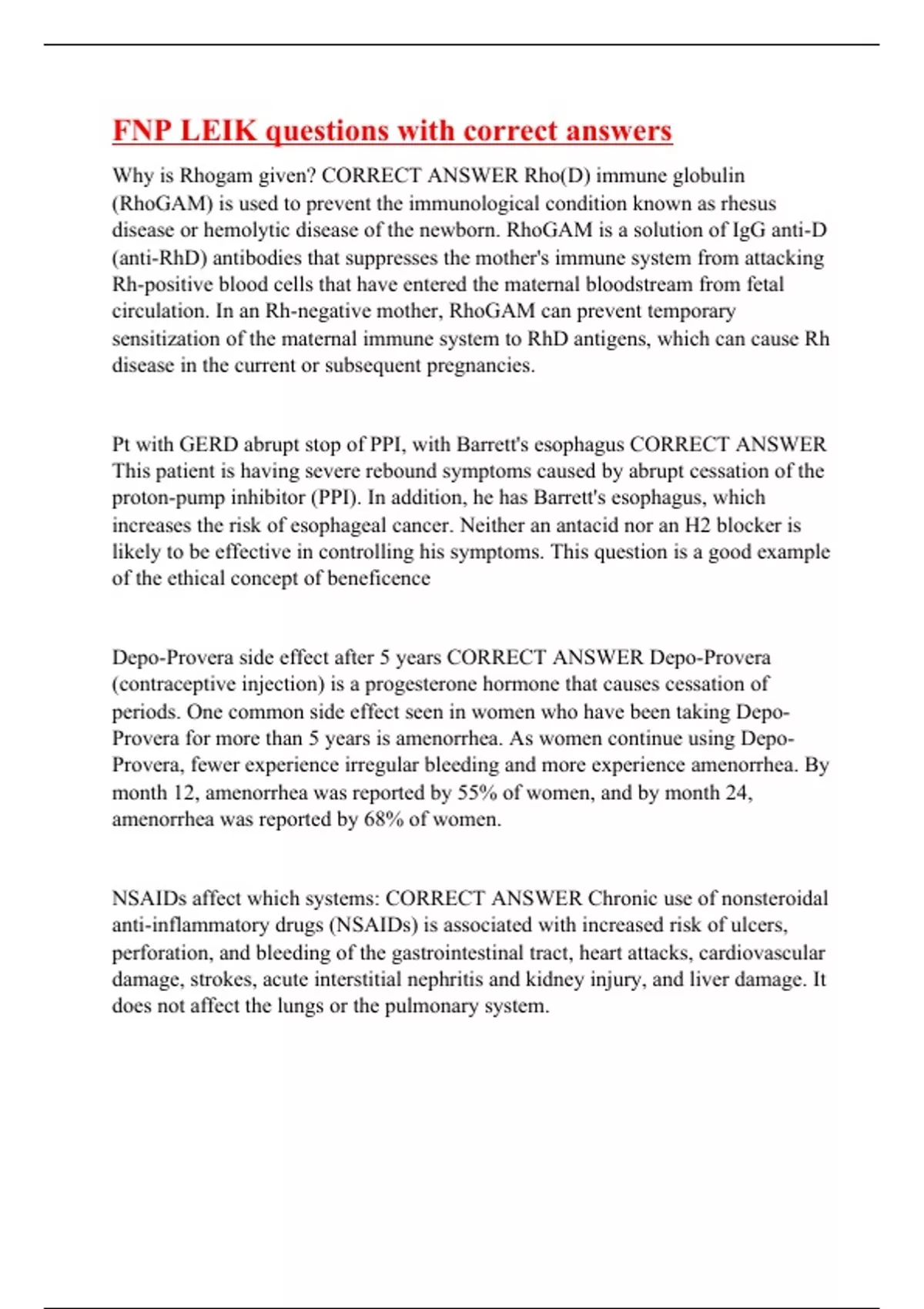 FNP LEIK questions with correct answers

Why is Rhogam given? CORRECT ANSWER Rho(D) immune globulin (RhoGAM) is used to prevent the immunological condition known as rhesus disease or hemolytic disease of the newborn. RhoGAM is a solution of IgG anti-D (anti-RhD) antibodies that suppresses the mother's immune system from attacking Rh-positive blood cells that have entered the maternal bloodstream from fetal circulation. In an Rh-negative mother, RhoGAM can prevent temporary sensitization of the maternal immune system to RhD antigens, which can cause Rh disease in the current or subsequent pregnancies.

Pt with GERD abrupt stop of PPI, with Barrett's esophagus CORRECT ANSWER This patient is having severe rebound symptoms caused by abrupt cessation of the proton-pump inhibitor (PPI). In addition, he has Barrett's esophagus, which increases the risk of esophageal cancer. Neither an antacid nor an H2 blocker is likely to be effective in controlling his symptoms. This question is a good example of the ethical concept of beneficence

Depo-Provera side effect after 5 years CORRECT ANSWER Depo-Provera (contraceptive injection) is a progesterone hormone that causes cessation of periods. One common side effect seen in women who have been taking Depo-Provera for more than 5 years is amenorrhea. As women continue using Depo-Provera, fewer experience irregular bleeding and more experience amenorrhea. By month 12, amenorrhea was reported by 55% of women, and by month 24, amenorrhea was reported by 68% of women.

NSAIDs affect which systems: CORRECT ANSWER Chronic use of nonsteroidal anti-inflammatory drugs (NSAIDs) is associated with increased risk of ulcers, perforation, and bleeding of the gastrointestinal tract, heart attacks, cardiovascular damage, strokes, acute interstitial nephritis and kidney injury, and liver damage. It does not affect the lungs or the pulmonary system.